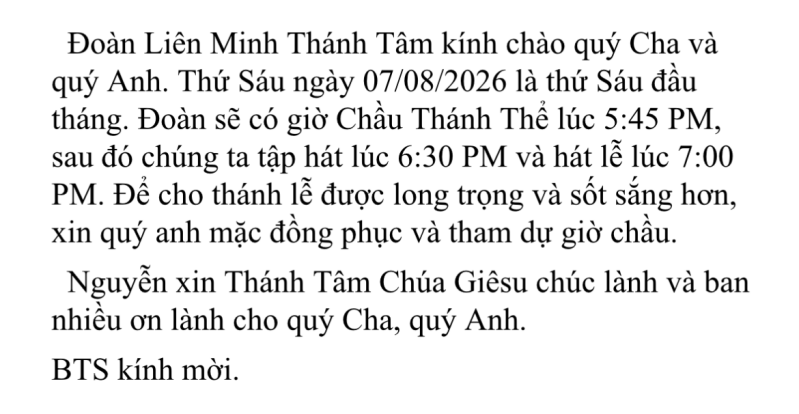 Đoàn Liên Minh Thánh Tâm kính chào quý Cha và quý Anh. Thứ Sáu ngày 07/08/2026 là thứ Sáu đầu tháng. Đoàn sẽ có giờ Chầu Thánh Thể lúc 5:45 PM, sau đó chúng ta tập hát lúc 6:30 PM và hát lễ lúc 7:00 PM. Để cho thánh lễ được long trọng và sốt sắng hơn, xin quý anh mặc đồng phục và tham dự giờ chầu.

Nguyễn xin Thánh Tâm Chúa Giêsu chúc lành và ban nhiều ơn lành cho quý Cha, quý Anh.

BTS kính mời.